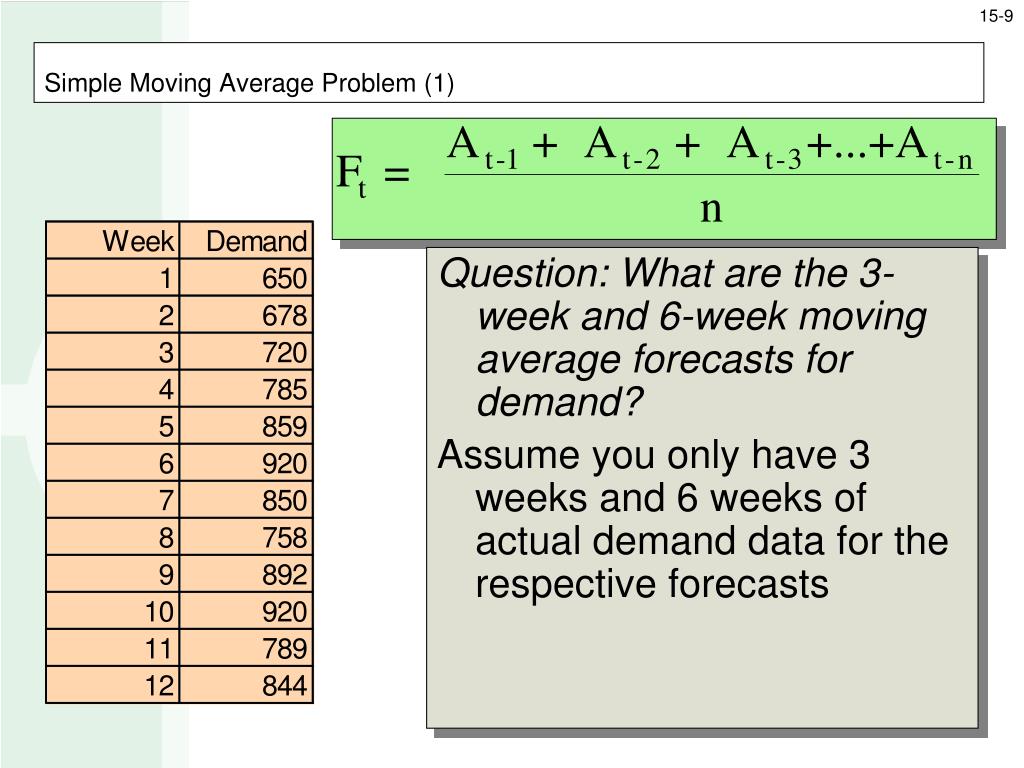 15-9

Simple Moving Average Problem (1)

$F_t = \frac{A_{t-1} + A_{t-2} + A_{t-3} + ... + A_{t-n}}{n}$

| Week | Demand |
|---|---|
| 1 | 650 |
| 2 | 678 |
| 3 | 720 |
| 4 | 785 |
| 5 | 859 |
| 6 | 920 |
| 7 | 850 |
| 8 | 758 |
| 9 | 892 |
| 10 | 920 |
| 11 | 789 |
| 12 | 844 |

Question: What are the 3-week and 6-week moving average forecasts for demand?

Assume you only have 3 weeks and 6 weeks of actual demand data for the respective forecasts